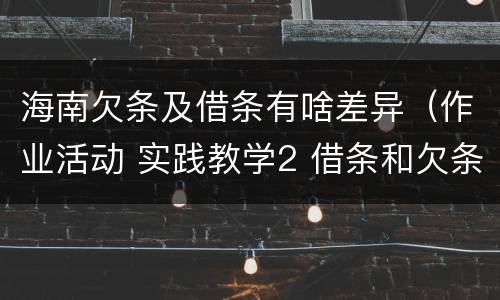 海南欠条及借条有啥差异（作业活动 实践教学2 借条和欠条